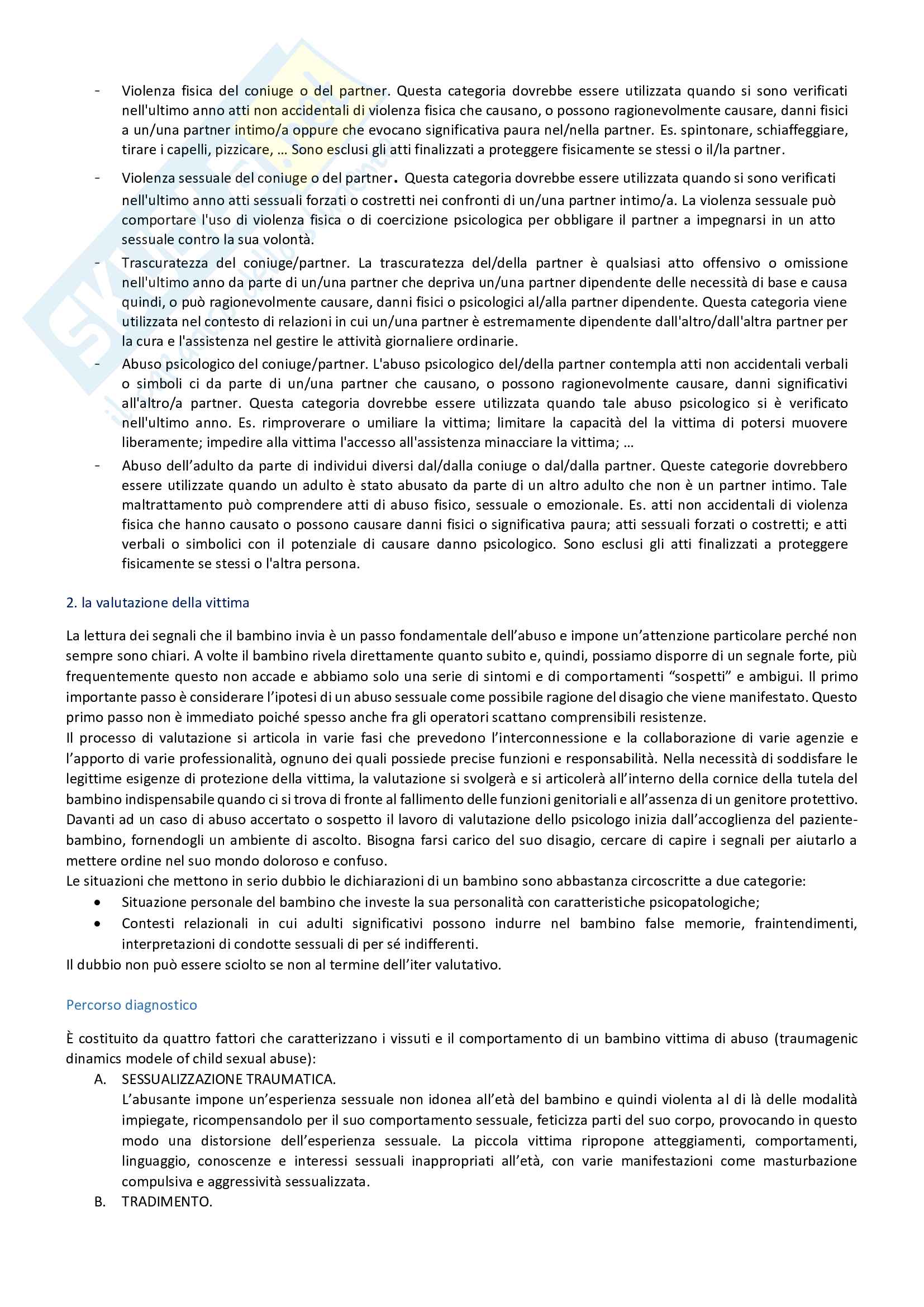 - Violenza fisica del coniuge o del partner. Questa categoria dovrebbe essere utilizzata quando si sono verificati nell'ultimo anno atti non accidentali di violenza fisica che causano, o possono ragionevolmente causare, danni fisici a un/una partner intimo/a oppure che evocano significativa paura nel/nella partner. Es. spintonare, schiaffeggiare, tirare i capelli, pizzicare, … Sono esclusi gli atti finalizzati a proteggere fisicamente se stessi o il/la partner.

- Violenza sessuale del coniuge o del partner. Questa categoria dovrebbe essere utilizzata quando si sono verificati nell'ultimo anno atti sessuali forzati o costretti nei confronti di un/una partner intimo/a. La violenza sessuale può comportare l'uso di violenza fisica o di coercizione psicologica per obbligare il partner a impegnarsi in un atto sessuale contro la sua volontà.

- Trascuratezza del coniuge/partner. La trascuratezza del/della partner è qualsiasi atto offensivo o omissione nell'ultimo anno da parte di un/una partner che depriva un/una partner dipendente delle necessità di base e causa quindi, o può ragionevolmente causare, danni fisici o psicologici al/alla partner dipendente. Questa categoria viene utilizzata nel contesto di relazioni in cui un/una partner è estremamente dipendente dall'altro/dall'altra partner per la cura e l'assistenza nel gestire le attività giornaliere ordinarie.

- Abuso psicologico del coniuge/partner. L'abuso psicologico del/della partner contempla atti non accidentali verbali o simboli ci da parte di un/una partner che causano, o possono ragionevolmente causare, danni significativi all'altro/a partner. Questa categoria dovrebbe essere utilizzata quando tale abuso psicologico si è verificato nell'ultimo anno. Es. rimproverare o umiliare la vittima; limitare la capacità del la vittima di potersi muovere liberamente; impedire alla vittima l'accesso all'assistenza minacciare la vittima; …

- Abuso dell'adulto da parte di individui diversi dal/dalla coniuge o dal/dalla partner. Queste categorie dovrebbero essere utilizzate quando un adulto è stato abusato da parte di un altro adulto che non è un partner intimo. Tale maltrattamento può comprendere atti di abuso fisico, sessuale o emozionale. Es. atti non accidentali di violenza fisica che hanno causato o possono causare danni fisici o significativa paura; atti sessuali forzati o costretti; e atti verbali o simbolici con il potenziale di causare danno psicologico. Sono esclusi gli atti finalizzati a proteggere fisicamente se stessi o l'altra persona.

2. la valutazione della vittima

La lettura dei segnali che il bambino invia è un passo fondamentale dell'abuso e impone un'attenzione particolare perché non sempre sono chiari. A volte il bambino rivela direttamente quanto subito e, quindi, possiamo disporre di un segnale forte, più frequentemente questo non accade e abbiamo solo una serie di sintomi e di comportamenti "sospetti" e ambigui. Il primo importante passo è considerare l'ipotesi di un abuso sessuale come possibile ragione del disagio che viene manifestato. Questo primo passo non è immediato poiché spesso anche fra gli operatori scattano comprensibili resistenze.
Il processo di valutazione si articola in varie fasi che prevedono l'interconnessione e la collaborazione di varie agenzie e l'apporto di varie professionalità, ognuno dei quali possiede precise funzioni e responsabilità. Nella necessità di soddisfare le legittime esigenze di protezione della vittima, la valutazione si svolgerà e si articolerà all'interno della cornice della tutela del bambino indispensabile quando ci si trova di fronte al fallimento delle funzioni genitoriali e all'assenza di un genitore protettivo.
Davanti ad un caso di abuso accertato o sospetto il lavoro di valutazione dello psicologo inizia dall'accoglienza del paziente-bambino, fornendogli un ambiente di ascolto. Bisogna farsi carico del suo disagio, cercare di capire i segnali per aiutarlo a mettere ordine nel suo mondo doloroso e confuso.
Le situazioni che mettono in serio dubbio le dichiarazioni di un bambino sono abbastanza circoscritte a due categorie:
• Situazione personale del bambino che investe la sua personalità con caratteristiche psicopatologiche;
• Contesti relazionali in cui adulti significativi possono indurre nel bambino false memorie, fraintendimenti, interpretazioni di condotte sessuali di per sé indifferenti.
Il dubbio non può essere sciolto se non al termine dell'iter valutativo.

Percorso diagnostico

È costituito da quattro fattori che caratterizzano i vissuti e il comportamento di un bambino vittima di abuso (traumagenic dinamics modele of child sexual abuse):
A. SESSUALIZZAZIONE TRAUMATICA.
L'abusante impone un'esperienza sessuale non idonea all'età del bambino e quindi violenta al di là delle modalità impiegate, ricompensandolo per il suo comportamento sessuale, feticizza parti del suo corpo, provocando in questo modo una distorsione dell'esperienza sessuale. La piccola vittima ripropone atteggiamenti, comportamenti, linguaggio, conoscenze e interessi sessuali inappropriati all'età, con varie manifestazioni come masturbazione compulsiva e aggressività sessualizzata.
B. TRADIMENTO.